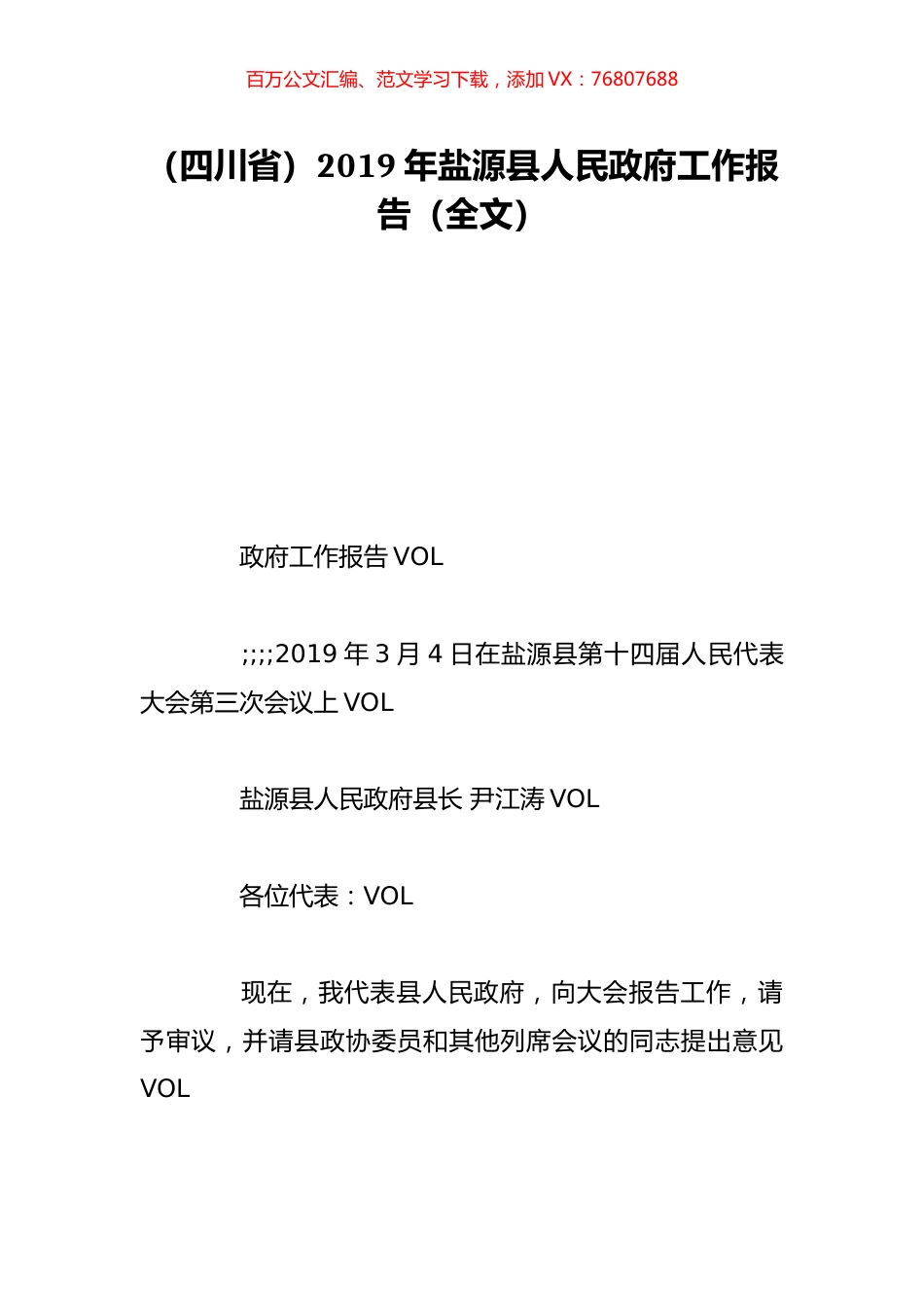 百万公文汇编、范文学习下载，添加 VX：76807688

（四川省）2019 年盐源县人民政府工作报告（全文）

政府工作报告 VOL

;;;;2019 年 3 月 4 日在盐源县第十四届人民代表大会第三次会议上 VOL

盐源县人民政府县长 尹江涛 VOL

各位代表：VOL

现在，我代表县人民政府，向大会报告工作，请予审议，并请县政协委员和其他列席会议的同志提出意见 VOL